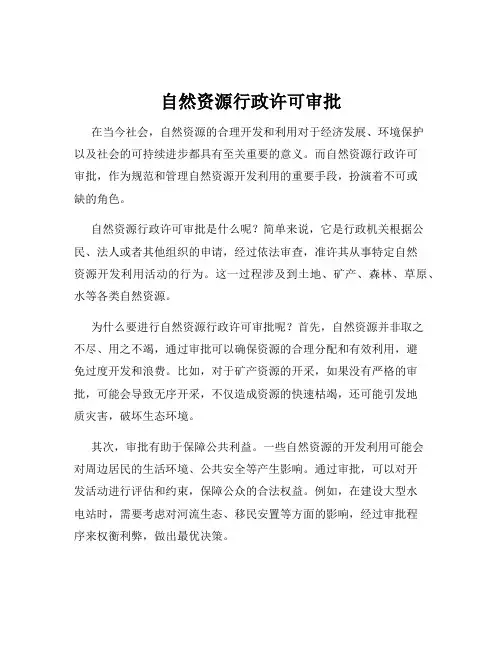 自然资源行政许可审批

在当今社会，自然资源的合理开发和利用对于经济发展、环境保护以及社会的可持续进步都具有至关重要的意义。而自然资源行政许可审批，作为规范和管理自然资源开发利用的重要手段，扮演着不可或缺的角色。

自然资源行政许可审批是什么呢？简单来说，它是行政机关根据公民、法人或者其他组织的申请，经过依法审查，准许其从事特定自然资源开发利用活动的行为。这一过程涉及到土地、矿产、森林、草原、水等各类自然资源。

为什么要进行自然资源行政许可审批呢？首先，自然资源并非取之不尽、用之不竭，通过审批可以确保资源的合理分配和有效利用，避免过度开发和浪费。比如，对于矿产资源的开采，如果没有严格的审批，可能会导致无序开采，不仅造成资源的快速枯竭，还可能引发地质灾害，破坏生态环境。

其次，审批有助于保障公共利益。一些自然资源的开发利用可能会对周边居民的生活环境、公共安全等产生影响。通过审批，可以对开发活动进行评估和约束，保障公众的合法权益。例如，在建设大型水电站时，需要考虑对河流生态、移民安置等方面的影响，经过审批程序来权衡利弊，做出最优决策。